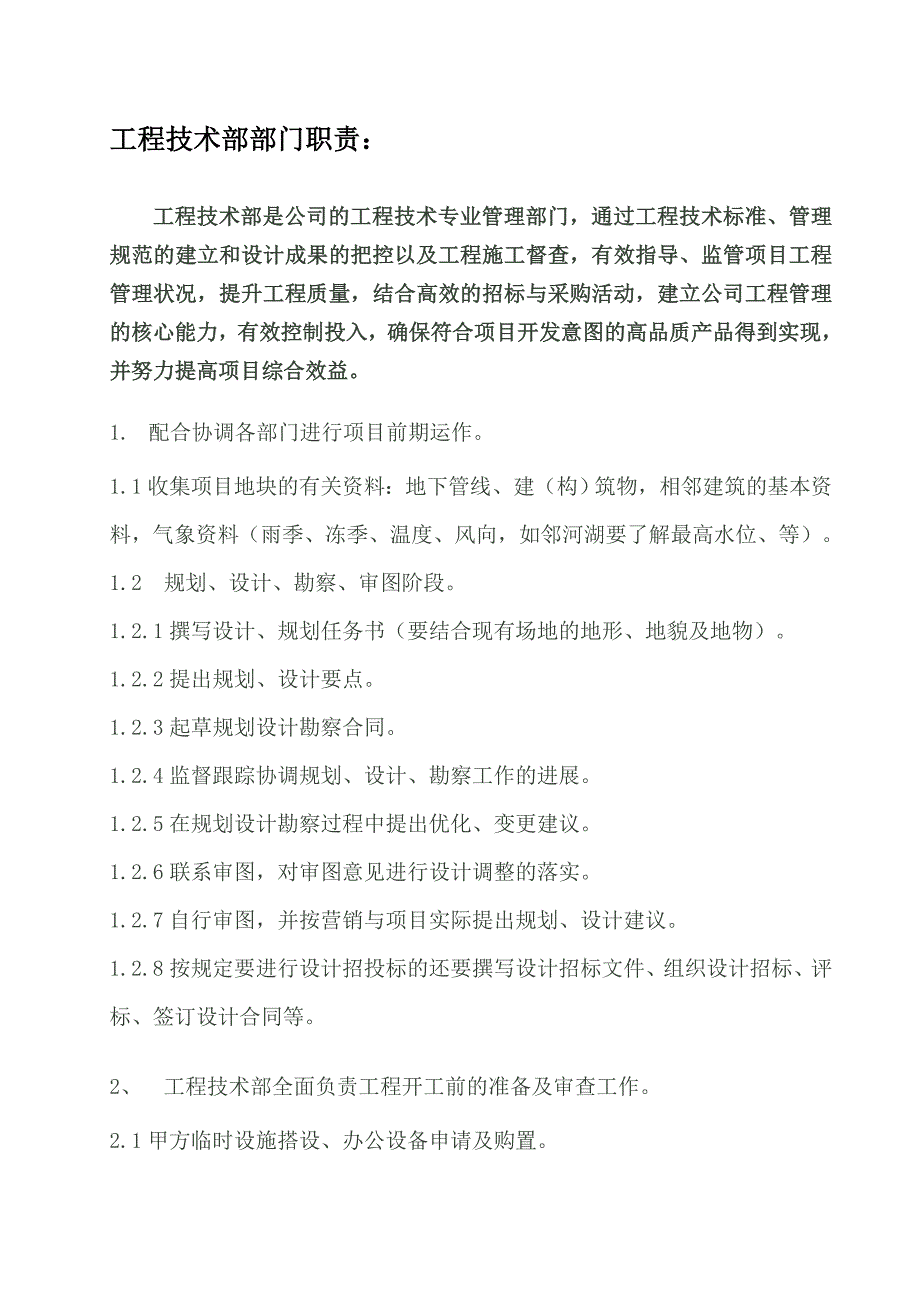 工程技术部部门职责：

工程技术部是公司的工程技术专业管理部门，通过工程技术标准、管理规范的建立和设计成果的把控以及工程施工督查，有效指导、监管项目工程管理状况，提升工程质量，结合高效的招标与采购活动，建立公司工程管理的核心能力，有效控制投入，确保符合项目开发意图的高品质产品得到实现，并努力提高项目综合效益。

1. 配合协调各部门进行项目前期运作。

1.1 收集项目地块的有关资料：地下管线、建（构）筑物，相邻建筑的基本资料，气象资料（雨季、冻季、温度、风向，如邻河湖要了解最高水位、等）。

1.2 规划、设计、勘察、审图阶段。

1.2.1 撰写设计、规划任务书（要结合现有场地的地形、地貌及地物）。

1.2.2 提出规划、设计要点。

1.2.3 起草规划设计勘察合同。

1.2.4 监督跟踪协调规划、设计、勘察工作的进展。

1.2.5 在规划设计勘察过程中提出优化、变更建议。

1.2.6 联系审图，对审图意见进行设计调整的落实。

1.2.7 自行审图，并按营销与项目实际提出规划、设计建议。

1.2.8 按规定要进行设计招投标的还要撰写设计招标文件、组织设计招标、评标、签订设计合同等。

2、 工程技术部全面负责工程开工前的准备及审查工作。

2.1 甲方临时设施搭设、办公设备申请及购置。